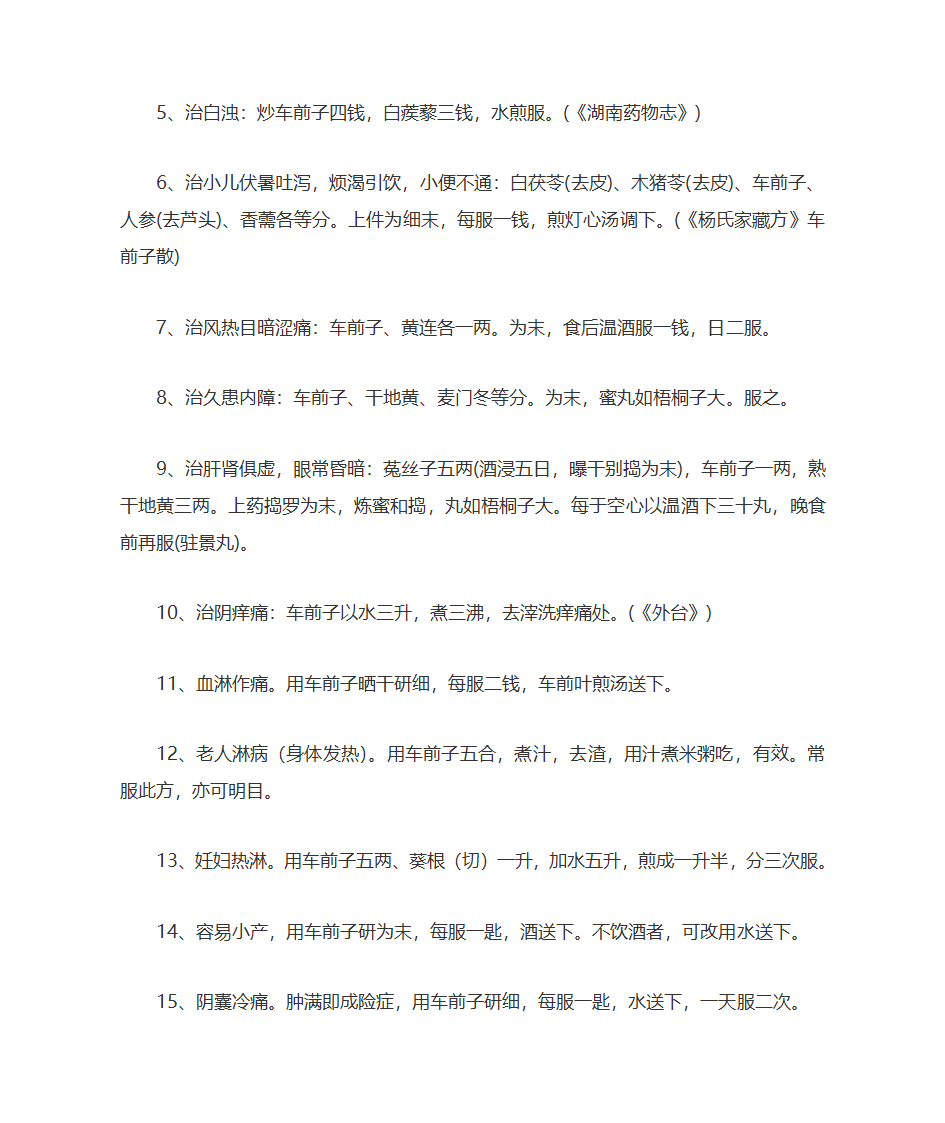 5、治白浊：炒车前子四钱，白蒺藜三钱，水煎服。(《湖南药物志》)

6、治小儿伏暑吐泻，烦渴引饮，小便不通：白茯苓(去皮)、木猪苓(去皮)、车前子、人参(去芦头)、香薷各等分。上件为细末，每服一钱，煎灯心汤调下。(《杨氏家藏方》车前子散)

7、治风热目暗涩痛：车前子、黄连各一两。为末，食后温酒服一钱，日二服。

8、治久患内障：车前子、干地黄、麦门冬等分。为末，蜜丸如梧桐子大。服之。

9、治肝肾俱虚，眼常昏暗：菟丝子五两(酒浸五日，曝干别捣为末)，车前子一两，熟干地黄三两。上药捣罗为末，炼蜜和捣，丸如梧桐子大。每于空心以温酒下三十丸，晚食前再服(驻景丸)。

10、治阴痒痛：车前子以水三升，煮三沸，去滓洗痒痛处。(《外台》)

11、血淋作痛。用车前子晒干研细，每服二钱，车前叶煎汤送下。

12、老人淋病（身体发热）。用车前子五合，煮汁，去渣，用汁煮米粥吃，有效。常服此方，亦可明目。

13、妊妇热淋。用车前子五两、葵根（切）一升，加水五升，煎成一升半，分三次服。

14、容易小产，用车前子研为末，每服一匙，酒送下。不饮酒者，可改用水送下。

15、阴囊冷痛。肿满即成险症，用车前子研细，每服一匙，水送下，一天服二次。